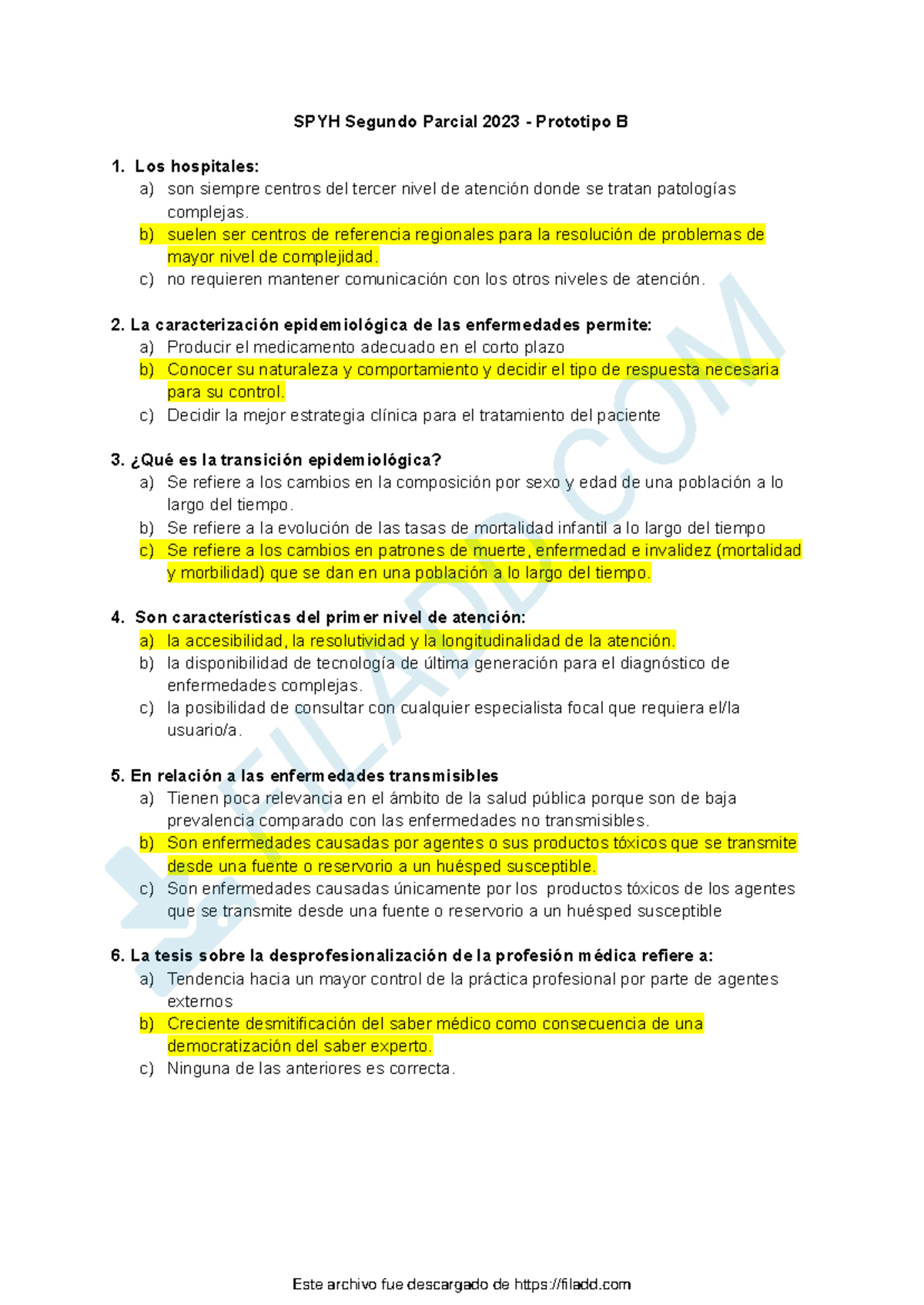 SPYH Segundo Parcial 2023 - Prototipo B

1. Los hospitales:
a) son siempre centros del tercer nivel de atención donde se tratan patologías complejas.
b) suelen ser centros de referencia regionales para la resolución de problemas de mayor nivel de complejidad.
c) no requieren mantener comunicación con los otros niveles de atención.

2. La caracterización epidemiológica de las enfermedades permite:
a) Producir el medicamento adecuado en el corto plazo
b) Conocer su naturaleza y comportamiento y decidir el tipo de respuesta necesaria para su control.
c) Decidir la mejor estrategia clínica para el tratamiento del paciente

3. ¿Qué es la transición epidemiológica?
a) Se refiere a los cambios en la composición por sexo y edad de una población a lo largo del tiempo.
b) Se refiere a la evolución de las tasas de mortalidad infantil a lo largo del tiempo
c) Se refiere a los cambios en patrones de muerte, enfermedad e invalidez (mortalidad y morbilidad) que se dan en una población a lo largo del tiempo.

4. Son características del primer nivel de atención:
a) la accesibilidad, la resolutividad y la longitudinalidad de la atención.
b) la disponibilidad de tecnología de última generación para el diagnóstico de enfermedades complejas.
c) la posibilidad de consultar con cualquier especialista focal que requiera el/la usuario/a.

5. En relación a las enfermedades transmisibles
a) Tienen poca relevancia en el ámbito de la salud pública porque son de baja prevalencia comparado con las enfermedades no transmisibles.
b) Son enfermedades causadas por agentes o sus productos tóxicos que se transmite desde una fuente o reservorio a un huésped susceptible.
c) Son enfermedades causadas únicamente por los productos tóxicos de los agentes que se transmite desde una fuente o reservorio a un huésped susceptible

6. La tesis sobre la desprofesionalización de la profesión médica refiere a:
a) Tendencia hacia un mayor control de la práctica profesional por parte de agentes externos
b) Creciente desmitificación del saber médico como consecuencia de una democratización del saber experto.
c) Ninguna de las anteriores es correcta.

FILADD.COM

Este archivo fue descargado de https://filadd.com